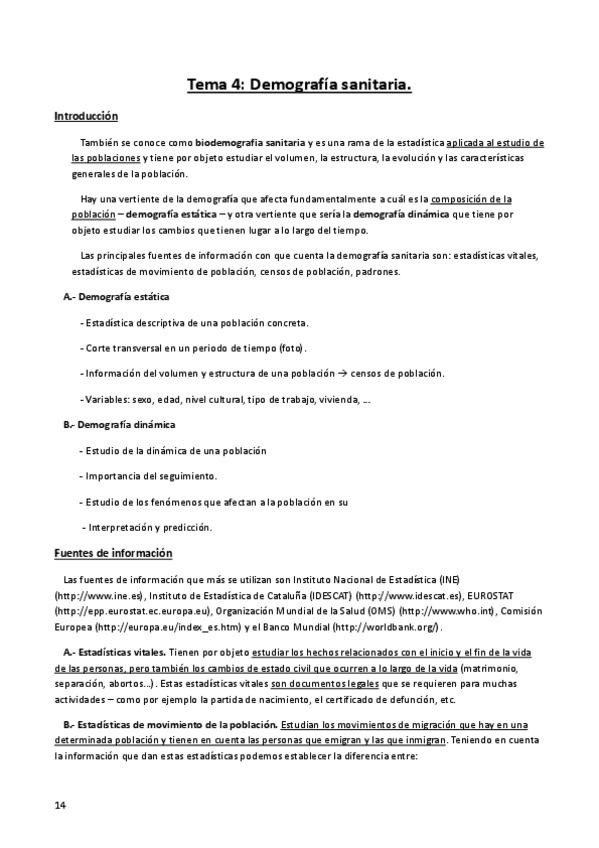 Tema 4: Demografía sanitaria.

Introducción

También se conoce como biodemografia sanitaria y es una rama de la estadística aplicada al estudio de las poblaciones y tiene por objeto estudiar el volumen, la estructura, la evolución y las características generales de la población.

Hay una vertiente de la demografía que afecta fundamentalmente a cuál es la composición de la población – demografía estática – y otra vertiente que sería la demografía dinámica que tiene por objeto estudiar los cambios que tienen lugar a lo largo del tiempo.

Las principales fuentes de información con que cuenta la demografía sanitaria son: estadísticas vitales, estadísticas de movimiento de población, censos de población, padrones.

A.- Demografía estática

- Estadística descriptiva de una población concreta.

- Corte transversal en un periodo de tiempo (foto).

- Información del volumen y estructura de una población → censos de población.

- Variables: sexo, edad, nivel cultural, tipo de trabajo, vivienda, ...

B.- Demografía dinámica

- Estudio de la dinámica de una población

- Importancia del seguimiento.

- Estudio de los fenómenos que afectan a la población en su

- Interpretación y predicción.

Fuentes de información

Las fuentes de información que más se utilizan son Instituto Nacional de Estadística (INE) (http://www.ine.es), Instituto de Estadística de Cataluña (IDESCAT) (http://www.idescat.es), EUROSTAT (http://epp.eurostat.ec.europa.eu), Organización Mundial de la Salud (OMS) (http://www.who.int), Comisión Europea (http://europa.eu/index_es.htm) y el Banco Mundial (http://worldbank.org/).

A.- Estadísticas vitales. Tienen por objeto estudiar los hechos relacionados con el inicio y el fin de la vida de las personas, pero también los cambios de estado civil que ocurren a lo largo de la vida (matrimonio, separación, abortos...). Estas estadísticas vitales son documentos legales que se requieren para muchas actividades – como por ejemplo la partida de nacimiento, el certificado de defunción, etc.

B.- Estadísticas de movimiento de la población. Estudian los movimientos de migración que hay en una determinada población y tienen en cuenta las personas que emigran y las que inmigran. Teniendo en cuenta la información que dan estas estadísticas podemos establecer la diferencia entre:

14